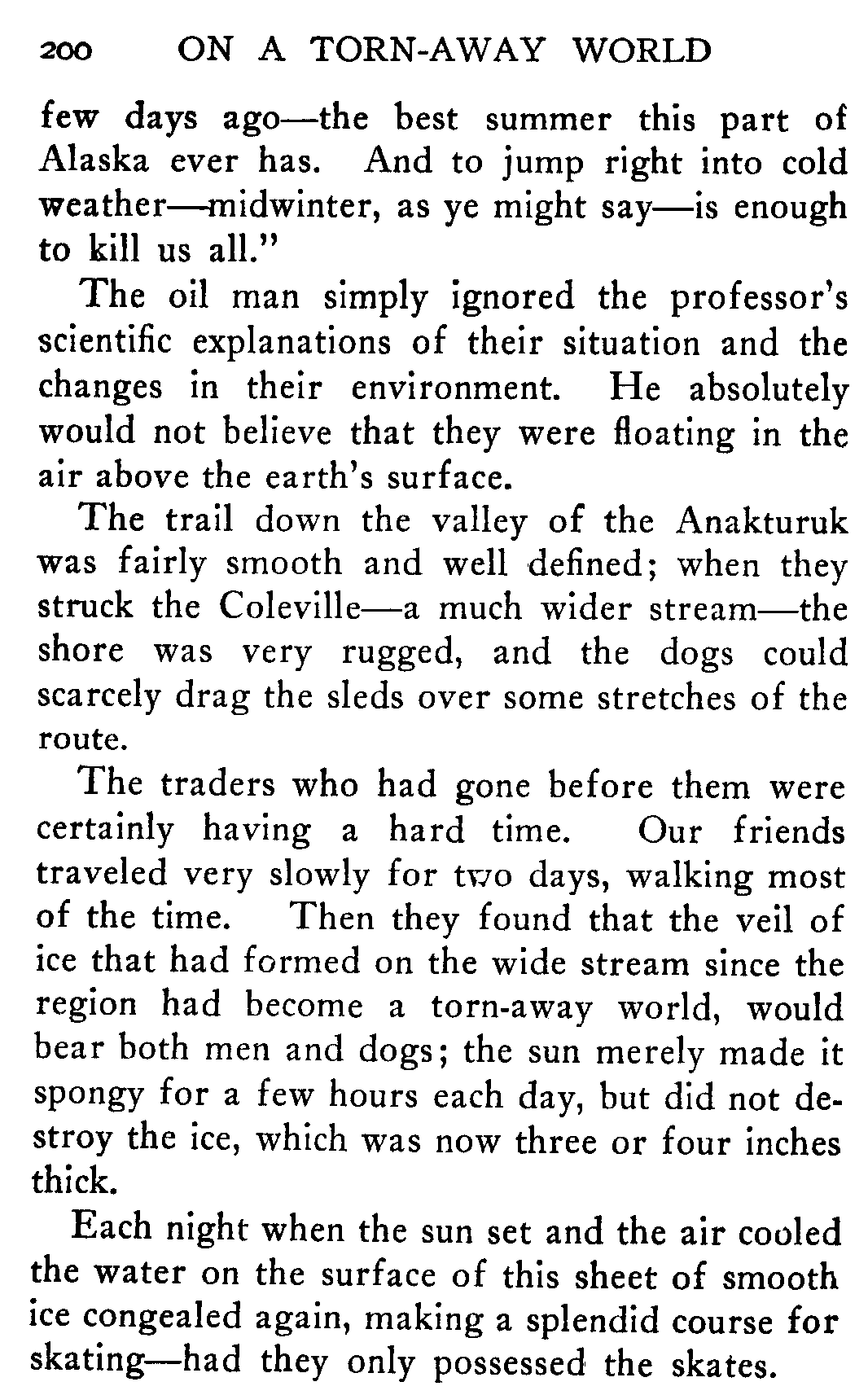 200 ON A TORN-AWAY WORLD

few days ago—the best summer this part of Alaska ever has. And to jump right into cold weather—midwinter, as ye might say—is enough to kill us all."

The oil man simply ignored the professor's scientific explanations of their situation and the changes in their environment. He absolutely would not believe that they were floating in the air above the earth's surface.

The trail down the valley of the Anakturuk was fairly smooth and well defined; when they struck the Coleville—a much wider stream—the shore was very rugged, and the dogs could scarcely drag the sleds over some stretches of the route.

The traders who had gone before them were certainly having a hard time. Our friends traveled very slowly for two days, walking most of the time. Then they found that the veil of ice that had formed on the wide stream since the region had become a torn-away world, would bear both men and dogs; the sun merely made it spongy for a few hours each day, but did not destroy the ice, which was now three or four inches thick.

Each night when the sun set and the air cooled the water on the surface of this sheet of smooth ice congealed again, making a splendid course for skating—had they only possessed the skates.